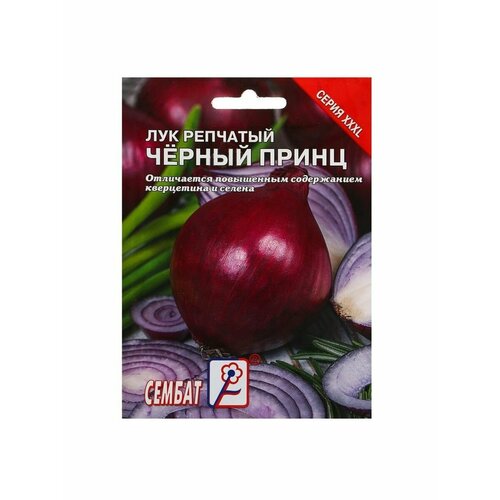 СЕРИЯ XXXL

ЛУК РЕПЧАТЫЙ
ЧЁРНЫЙ ПРИНЦ

Отличается повышенным содержанием кверцетина и селена

СЕМБАТ